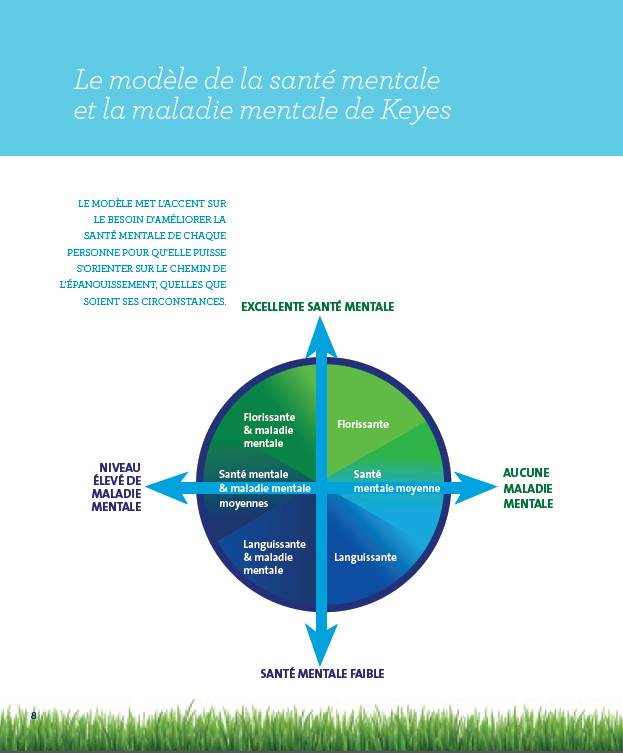 Le modèle de la santé mentale et la maladie mentale de Keyes

LE MODÈLE MET L'ACCENT SUR LE BESOIN D'AMÉLIORER LA SANTÉ MENTALE DE CHAQUE PERSONNE POUR QU'ELLE PUISSE S'ORIENTER SUR LE CHEMIN DE L'ÉPANOUISSEMENT, QUELLES QUE SOIENT SES CIRCONSTANCES.

EXCELLENTE SANTÉ MENTALE

Florissante & maladie mentale

Florissante

NIVEAU ÉLEVÉ DE MALADIE MENTALE

Santé mentale & maladie mentale moyennes

Santé mentale moyenne

AUCUNE MALADIE MENTALE

Languissante & maladie mentale

Languissante

SANTÉ MENTALE FAIBLE

8